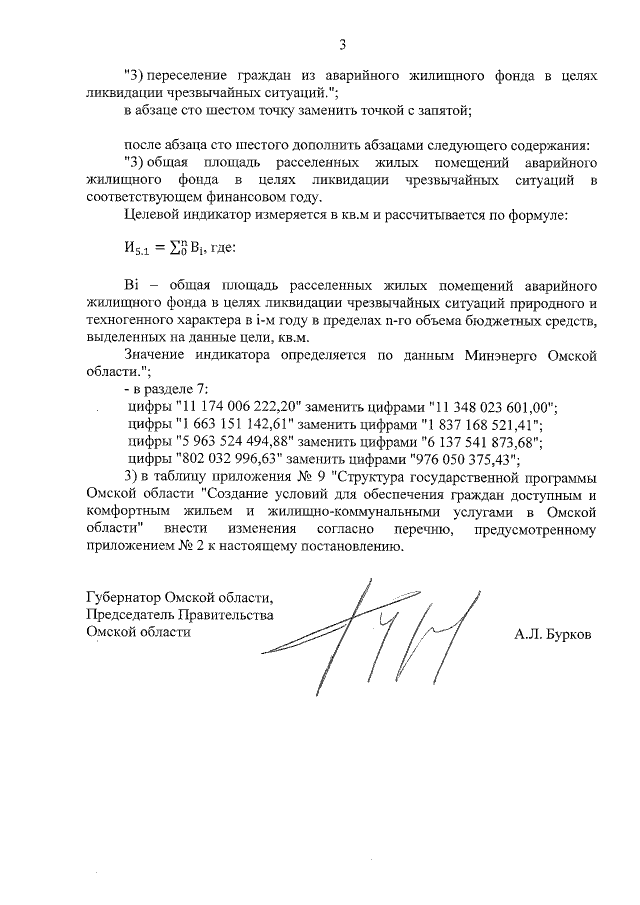 3

"3) переселение граждан из аварийного жилищного фонда в целях ликвидации чрезвычайных ситуаций.";

в абзаце сто шестом точку заменить точкой с запятой;

после абзаца сто шестого дополнить абзацами следующего содержания:

"3) общая площадь расселенных жилых помещений аварийного жилищного фонда в целях ликвидации чрезвычайных ситуаций в соответствующем финансовом году.

Целевой индикатор измеряется в кв.м и рассчитывается по формуле:

$И_{5.1} = \sum_{0}^{n} B_i$, где:

Bi – общая площадь расселенных жилых помещений аварийного жилищного фонда в целях ликвидации чрезвычайных ситуаций природного и техногенного характера в i-м году в пределах n-го объема бюджетных средств, выделенных на данные цели, кв.м.

Значение индикатора определяется по данным Минэнерго Омской области.";

- в разделе 7:

цифры "11 174 006 222,20" заменить цифрами "11 348 023 601,00";

цифры "1 663 151 142,61" заменить цифрами "1 837 168 521,41";

цифры "5 963 524 494,88" заменить цифрами "6 137 541 873,68";

цифры "802 032 996,63" заменить цифрами "976 050 375,43";

3) в таблицу приложения № 9 "Структура государственной программы Омской области "Создание условий для обеспечения граждан доступным и комфортным жильем и жилищно-коммунальными услугами в Омской области" внести изменения согласно перечню, предусмотренному приложением № 2 к настоящему постановлению.

Губернатор Омской области,
Председатель Правительства
Омской области

А.Л. Бурков